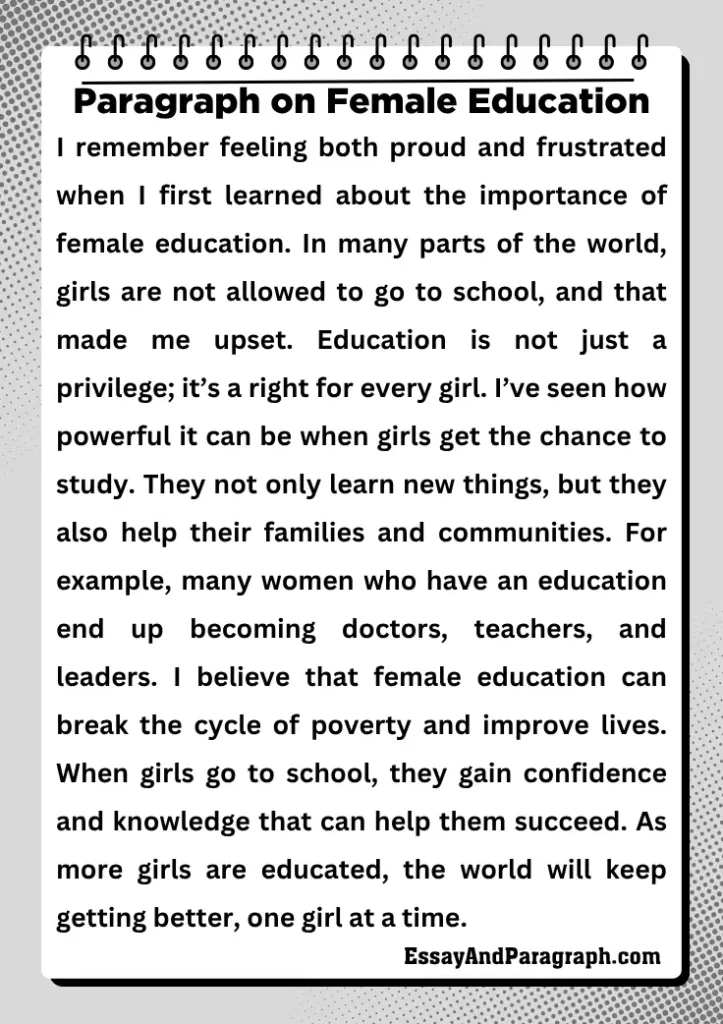 Paragraph on Female Education

I remember feeling both proud and frustrated when I first learned about the importance of female education. In many parts of the world, girls are not allowed to go to school, and that made me upset. Education is not just a privilege; it's a right for every girl. I've seen how powerful it can be when girls get the chance to study. They not only learn new things, but they also help their families and communities. For example, many women who have an education end up becoming doctors, teachers, and leaders. I believe that female education can break the cycle of poverty and improve lives. When girls go to school, they gain confidence and knowledge that can help them succeed. As more girls are educated, the world will keep getting better, one girl at a time.

EssayAndParagraph.com